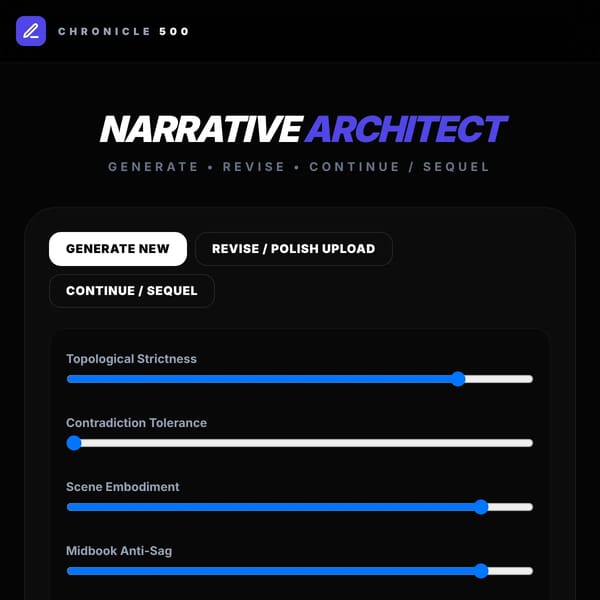 CHRONICLE 500

NARRATIVE ARCHITECT

GENERATE • REVISE • CONTINUE / SEQUEL

GENERATE NEW

REVISE / POLISH UPLOAD

CONTINUE / SEQUEL

Topological Strictness

Contradiction Tolerance

Scene Embodiment

Midbook Anti-Sag